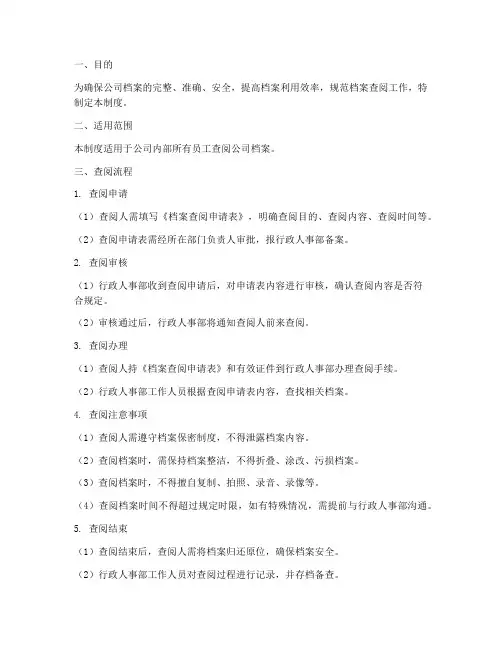 一、目的

为确保公司档案的完整、准确、安全，提高档案利用效率，规范档案查阅工作，特制定本制度。

二、适用范围

本制度适用于公司内部所有员工查阅公司档案。

三、查阅流程

1. 查阅申请

（1）查阅人需填写《档案查阅申请表》，明确查阅目的、查阅内容、查阅时间等。

（2）查阅申请表需经所在部门负责人审批，报行政人事部备案。

2. 查阅审核

（1）行政人事部收到查阅申请后，对申请表内容进行审核，确认查阅内容是否符合规定。

（2）审核通过后，行政人事部将通知查阅人前来查阅。

3. 查阅办理

（1）查阅人持《档案查阅申请表》和有效证件到行政人事部办理查阅手续。

（2）行政人事部工作人员根据查阅申请表内容，查找相关档案。

4. 查阅注意事项

（1）查阅人需遵守档案保密制度，不得泄露档案内容。

（2）查阅档案时，需保持档案整洁，不得折叠、涂改、污损档案。

（3）查阅档案时，不得擅自复制、拍照、录音、录像等。

（4）查阅档案时间不得超过规定时限，如有特殊情况，需提前与行政人事部沟通。

5. 查阅结束

（1）查阅结束后，查阅人需将档案归还原位，确保档案安全。

（2）行政人事部工作人员对查阅过程进行记录，并存档备查。